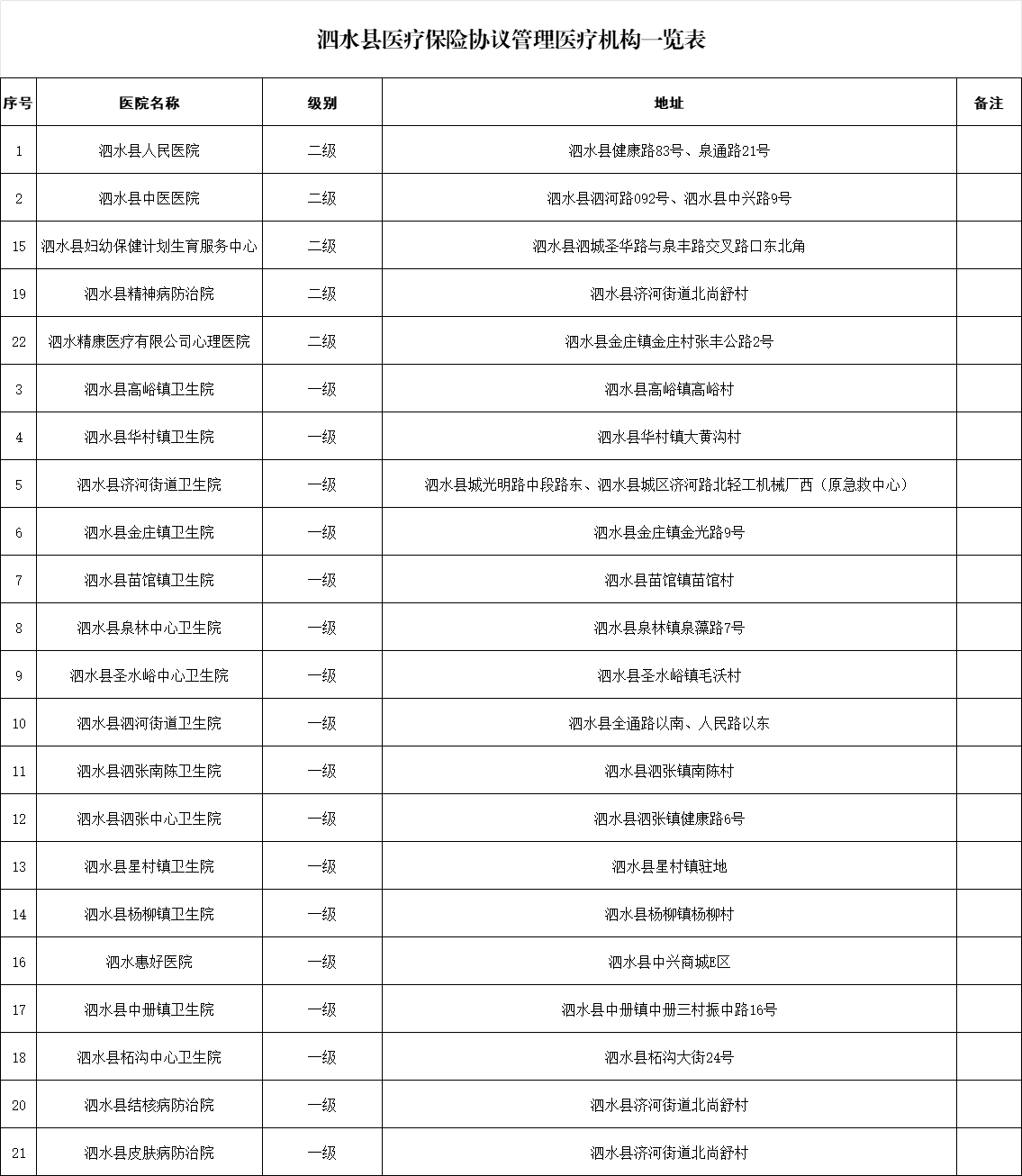 泗水县医疗保险协议管理医疗机构一览表

| 序号 | 医院名称 | 级别 | 地址 | 备注 |
|---|---|---|---|---|
| 1 | 泗水县人民医院 | 二级 | 泗水县健康路83号、泉通路21号 | |
| 2 | 泗水县中医医院 | 二级 | 泗水县泗河路092号、泗水县中兴路9号 | |
| 15 | 泗水县妇幼保健计划生育服务中心 | 二级 | 泗水县泗城圣华路与泉丰路交叉路口东北角 | |
| 19 | 泗水县精神病防治院 | 二级 | 泗水县济河街道北尚舒村 | |
| 22 | 泗水精康医疗有限公司心理医院 | 二级 | 泗水县金庄镇金庄村张丰公路2号 | |
| 3 | 泗水县高峪镇卫生院 | 一级 | 泗水县高峪镇高峪村 | |
| 4 | 泗水县华村镇卫生院 | 一级 | 泗水县华村镇大黄沟村 | |
| 5 | 泗水县济河街道卫生院 | 一级 | 泗水县城光明路中段路东、泗水县城区济河路北轻工机械厂西（原急救中心） | |
| 6 | 泗水县金庄镇卫生院 | 一级 | 泗水县金庄镇金光路9号 | |
| 7 | 泗水县苗馆镇卫生院 | 一级 | 泗水县苗馆镇苗馆村 | |
| 8 | 泗水县泉林中心卫生院 | 一级 | 泗水县泉林镇泉藻路7号 | |
| 9 | 泗水县圣水峪中心卫生院 | 一级 | 泗水县圣水峪镇毛沃村 | |
| 10 | 泗水县泗河街道卫生院 | 一级 | 泗水县全通路以南、人民路以东 | |
| 11 | 泗水县泗张南陈卫生院 | 一级 | 泗水县泗张镇南陈村 | |
| 12 | 泗水县泗张中心卫生院 | 一级 | 泗水县泗张镇健康路6号 | |
| 13 | 泗水县星村镇卫生院 | 一级 | 泗水县星村镇驻地 | |
| 14 | 泗水县杨柳镇卫生院 | 一级 | 泗水县杨柳镇杨柳村 | |
| 16 | 泗水惠好医院 | 一级 | 泗水县中兴商城E区 | |
| 17 | 泗水县中册镇卫生院 | 一级 | 泗水县中册镇中册三村振中路16号 | |
| 18 | 泗水县柘沟中心卫生院 | 一级 | 泗水县柘沟大街24号 | |
| 20 | 泗水县结核病防治院 | 一级 | 泗水县济河街道北尚舒村 | |
| 21 | 泗水县皮肤病防治院 | 一级 | 泗水县济河街道北尚舒村 | |